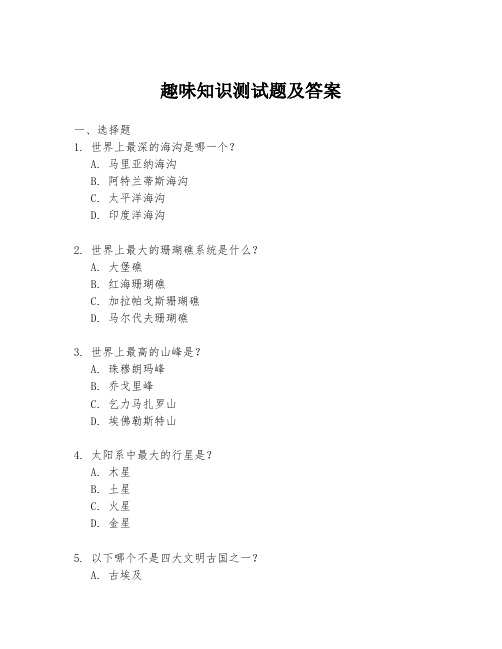 趣味知识测试题及答案

一、选择题

1. 世界上最深的海沟是哪一个？

A. 马里亚纳海沟

B. 阿特兰蒂斯海沟

C. 太平洋海沟

D. 印度洋海沟

2. 世界上最大的珊瑚礁系统是什么？

A. 大堡礁

B. 红海珊瑚礁

C. 加拉帕戈斯珊瑚礁

D. 马尔代夫珊瑚礁

3. 世界上最高的山峰是？

A. 珠穆朗玛峰

B. 乔戈里峰

C. 乞力马扎罗山

D. 埃佛勒斯特山

4. 太阳系中最大的行星是？

A. 木星

B. 土星

C. 火星

D. 金星

5. 以下哪个不是四大文明古国之一？

A. 古埃及